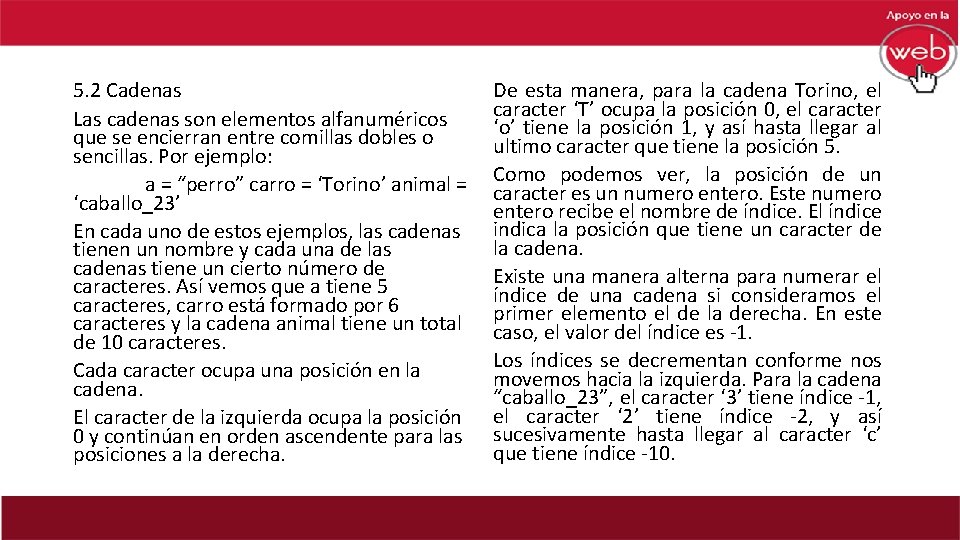 Apoyo en la
web

5.2 Cadenas

Las cadenas son elementos alfanuméricos que se encierran entre comillas dobles o sencillas. Por ejemplo:

a = “perro” carro = ‘Torino’ animal = ‘caballo_23’

En cada uno de estos ejemplos, las cadenas tienen un nombre y cada una de las cadenas tiene un cierto número de caracteres. Así vemos que a tiene 5 caracteres, carro está formado por 6 caracteres y la cadena animal tiene un total de 10 caracteres.

Cada caracter ocupa una posición en la cadena.

El caracter de la izquierda ocupa la posición 0 y continúan en orden ascendente para las posiciones a la derecha.

De esta manera, para la cadena Torino, el caracter ‘T’ ocupa la posición 0, el caracter ‘o’ tiene la posición 1, y así hasta llegar al ultimo caracter que tiene la posición 5.

Como podemos ver, la posición de un caracter es un numero entero. Este numero entero recibe el nombre de índice. El índice indica la posición que tiene un caracter de la cadena.

Existe una manera alterna para numerar el índice de una cadena si consideramos el primer elemento el de la derecha. En este caso, el valor del índice es -1.

Los índices se decrementan conforme nos movemos hacia la izquierda. Para la cadena “caballo_23”, el caracter ‘3’ tiene índice -1, el caracter ‘2’ tiene índice -2, y así sucesivamente hasta llegar al caracter ‘c’ que tiene índice -10.